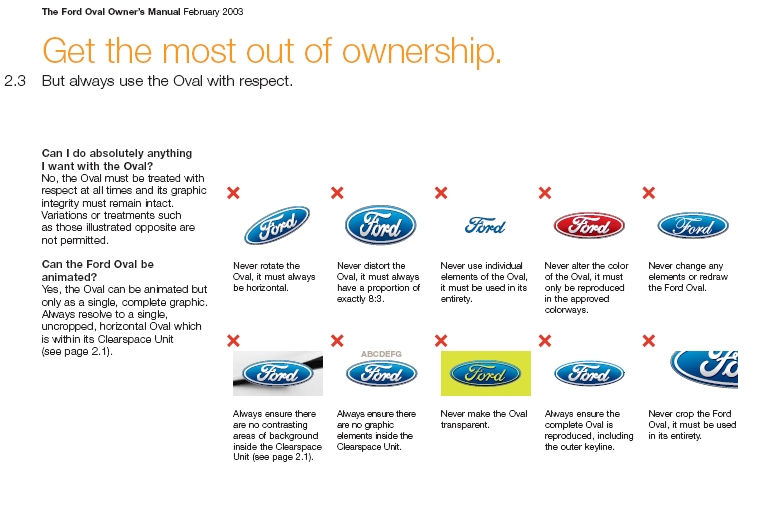 The Ford Oval Owner's Manual February 2003

Get the most out of ownership.

2.3 But always use the Oval with respect.

Can I do absolutely anything I want with the Oval?
No, the Oval must be treated with respect at all times and its graphic integrity must remain intact. Variations or treatments such as those illustrated opposite are not permitted.

Can the Ford Oval be animated?
Yes, the Oval can be animated but only as a single, complete graphic. Always resolve to a single, uncropped, horizontal Oval which is within its Clearspace Unit (see page 2.1).

Ford

Never rotate the Oval, it must always be horizontal.

Ford

Never distort the Oval, it must always have a proportion of exactly 8:3.

Ford

Never use individual elements of the Oval, it must be used in its entirety.

Ford

Never alter the color of the Oval, it must only be reproduced in the approved colorways.

Ford

Never change any elements or redraw the Ford Oval.

Ford

Always ensure there are no contrasting areas of background inside the Clearspace Unit (see page 2.1).

ABCDEFG
Ford

Always ensure there are no graphic elements inside the Clearspace Unit.

Ford

Never make the Oval transparent.

Ford

Always ensure the complete Oval is reproduced, including the outer keyline.

Fo

Never crop the Ford Oval, it must be used in its entirety.